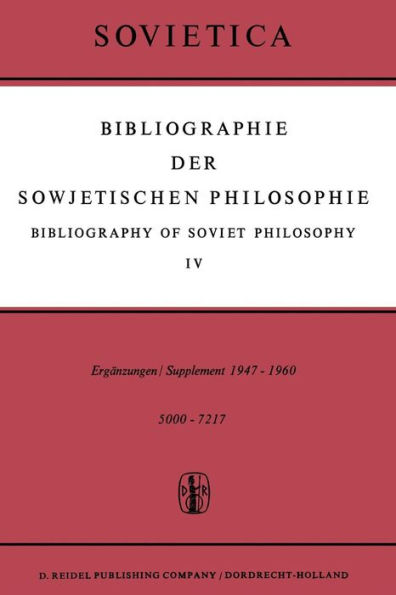 SOVIETICA

BIBLIOGRAPHIE
DER
SOWJETISCHEN PHILOSOPHIE
BIBLIOGRAPHY OF SOVIET PHILOSOPHY
IV

Ergänzungen / Supplement 1947 - 1960

5000 - 7217

D R

D. REIDEL PUBLISHING COMPANY / DORDRECHT-HOLLAND